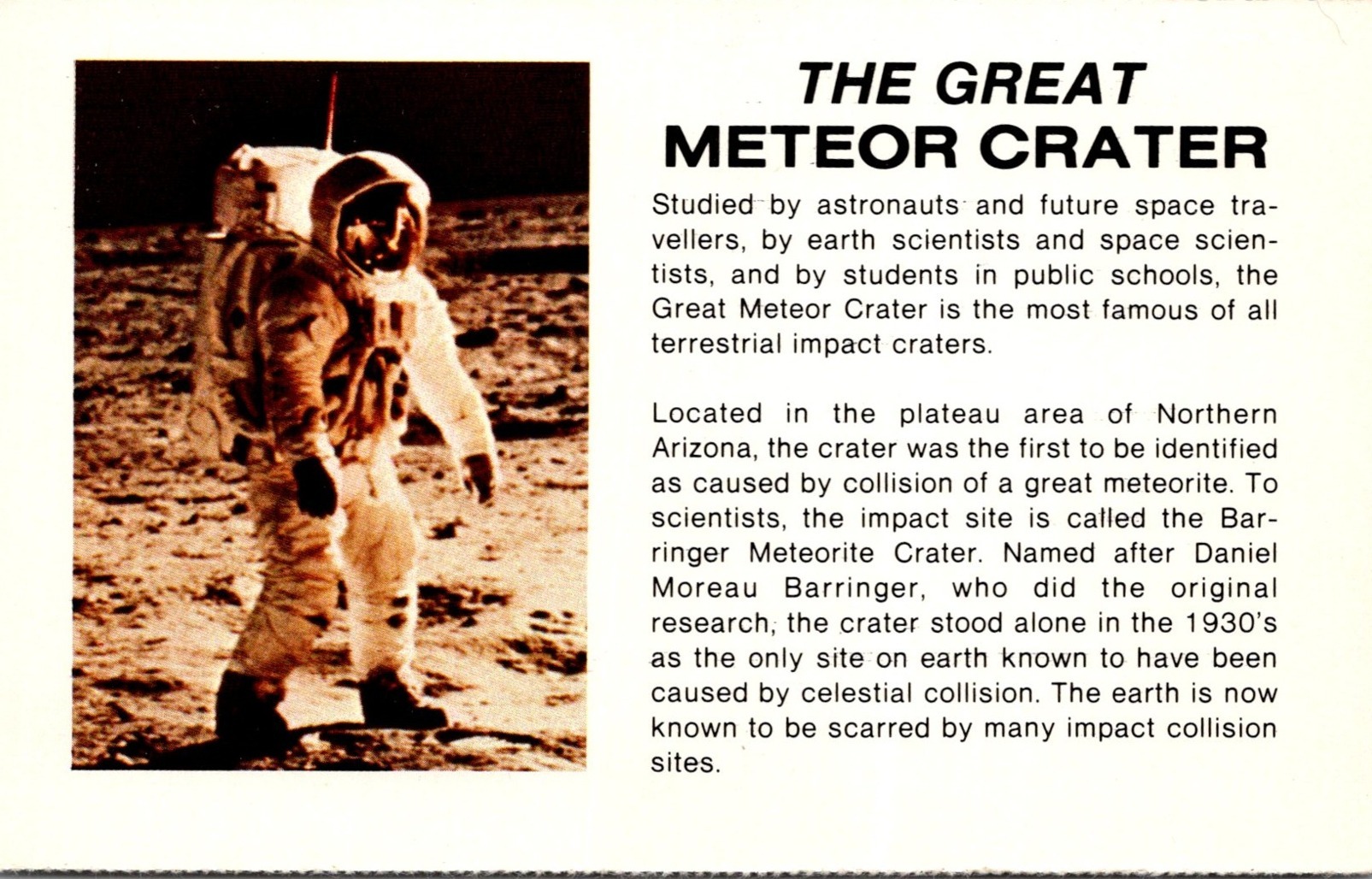 THE GREAT
METEOR CRATER

Studied by astronauts and future space travellers, by earth scientists and space scientists, and by students in public schools, the Great Meteor Crater is the most famous of all terrestrial impact craters.

Located in the plateau area of Northern Arizona, the crater was the first to be identified as caused by collision of a great meteorite. To scientists, the impact site is called the Barringer Meteorite Crater. Named after Daniel Moreau Barringer, who did the original research, the crater stood alone in the 1930's as the only site on earth known to have been caused by celestial collision. The earth is now known to be scarred by many impact collision sites.